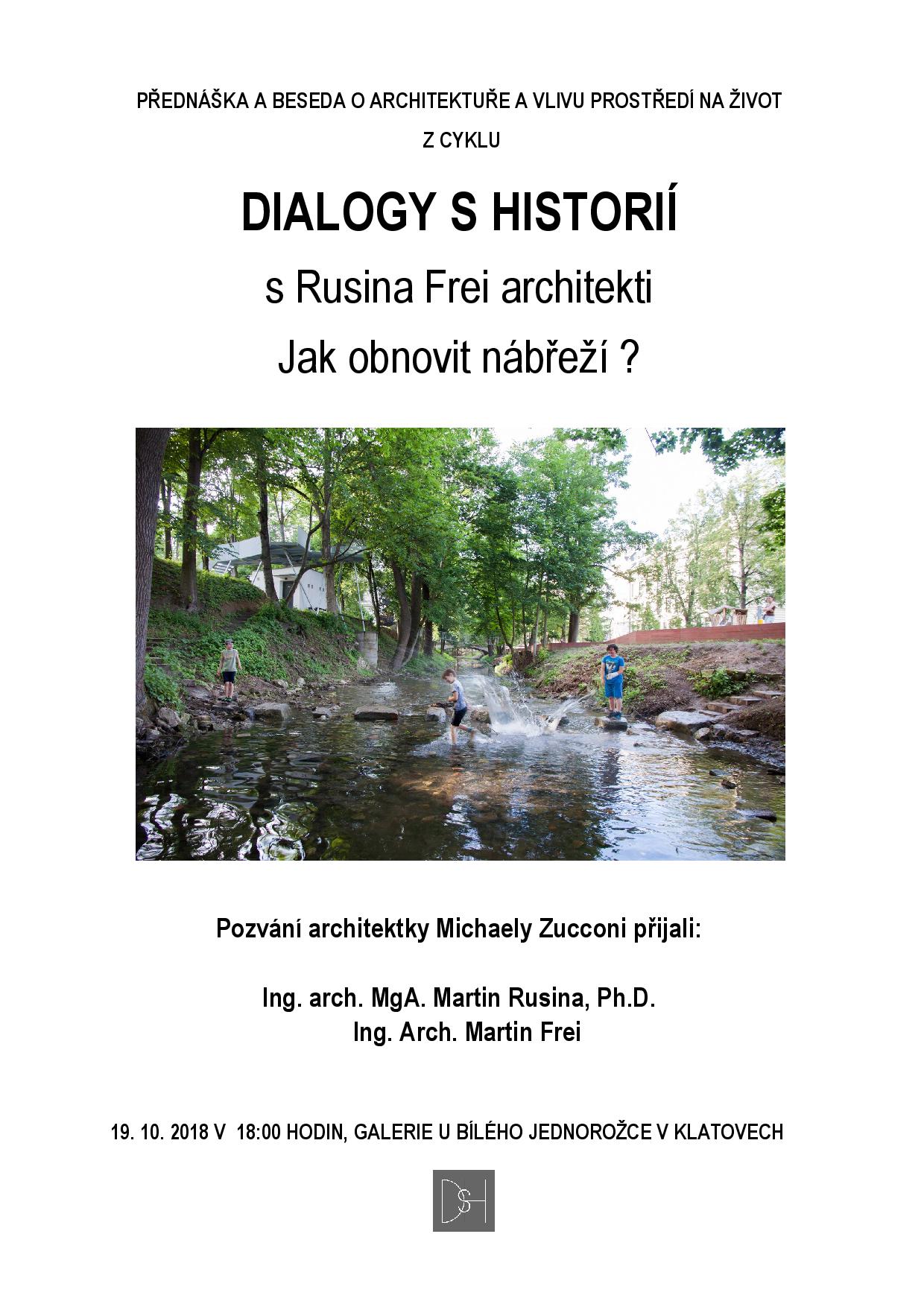 PŘEDNÁŠKA A BESEDA O ARCHITEKTUŘE A VLIVU PROSTŘEDÍ NA ŽIVOT

Z CYKLU

DIALOGY S HISTORIÍ

s Rusina Frei architekti

Jak obnovit nábřeží ?

Pozvání architektky Michaely Zucconi přijali:

Ing. arch. MgA. Martin Rusina, Ph.D.
Ing. Arch. Martin Frei

19. 10. 2018 V 18:00 HODIN, GALERIE U BÍLÉHO JEDNOROŽCE V KLATOVECH

DSH